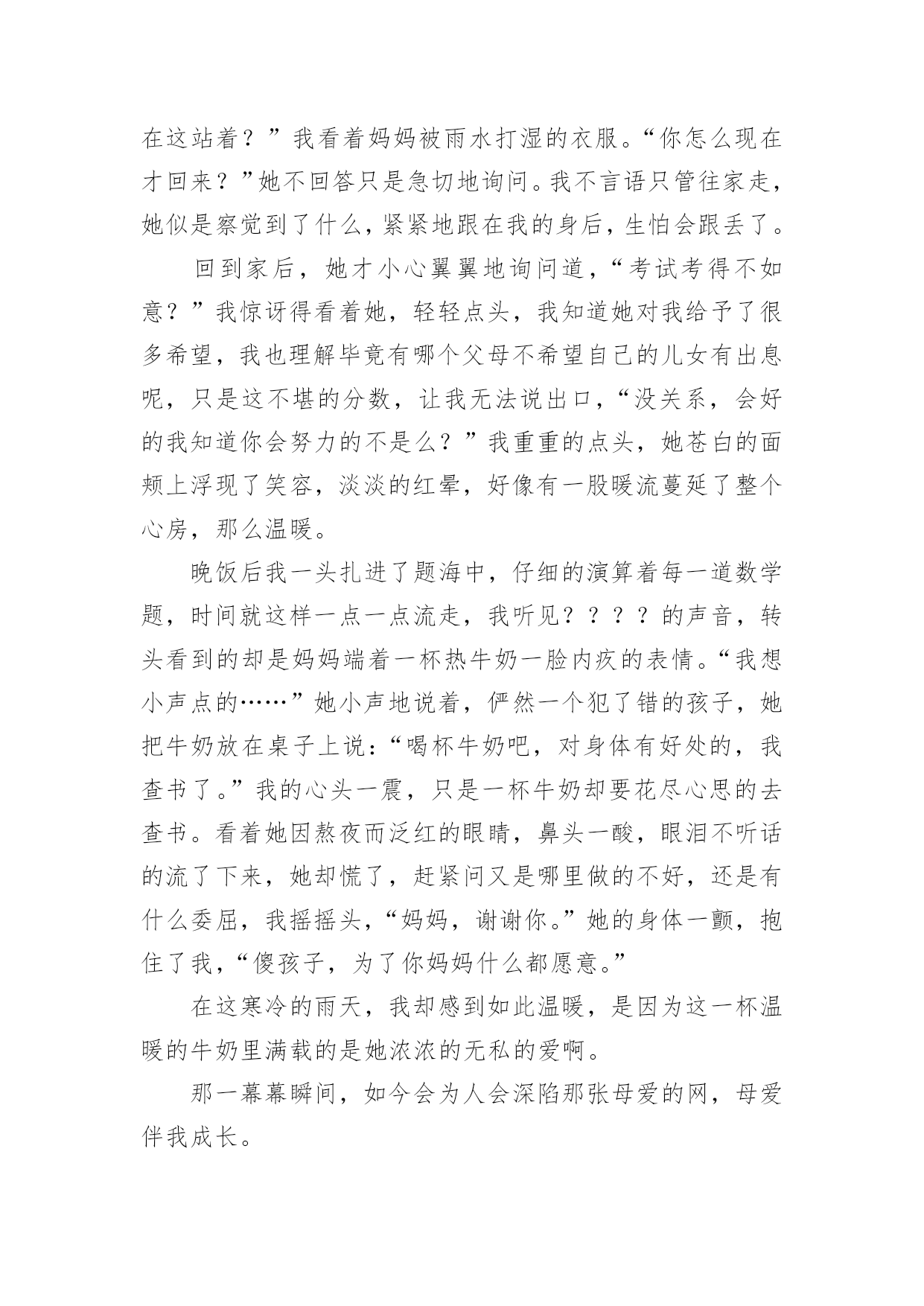 在这站着？”我看着妈妈被雨水打湿的衣服。“你怎么现在才回来？”她不回答只是急切地询问。我不言语只管往家走，她似是察觉到了什么，紧紧地跟在我的身后，生怕会跟丢了。

回到家后，她才小心翼翼地询问道，“考试考得不如意？”我惊讶得看着她，轻轻点头，我知道她对我给予了很多希望，我也理解毕竟有哪个父母不希望自己的儿女有出息呢，只是这不堪的分数，让我无法说出口，“没关系，会好的我知道你会努力的不是么？”我重重的点头，她苍白的面颊上浮现了笑容，淡淡的红晕，好像有一股暖流蔓延了整个心房，那么温暖。

晚饭后我一头扎进了题海中，仔细的演算着每一道数学题，时间就这样一点一点流走，我听见？？？？的声音，转头看到的却是妈妈端着一杯热牛奶一脸内疚的表情。“我想小声点的……”她小声地说着，俨然一个犯了错的孩子，她把牛奶放在桌子上说：“喝杯牛奶吧，对身体有好处的，我查书了。”我的心头一震，只是一杯牛奶却要花尽心思的去查书。看着她因熬夜而泛红的眼睛，鼻头一酸，眼泪不听话的流了下来，她却慌了，赶紧问又是哪里做的不好，还是有什么委屈，我摇摇头，“妈妈，谢谢你。”她的身体一颤，抱住了我，“傻孩子，为了你妈妈什么都愿意。”

在这寒冷的雨天，我却感到如此温暖，是因为这一杯温暖的牛奶里满载的是她浓浓的无私的爱啊。

那一幕幕瞬间，如今会为人会深陷那张母爱的网，母爱伴我成长。